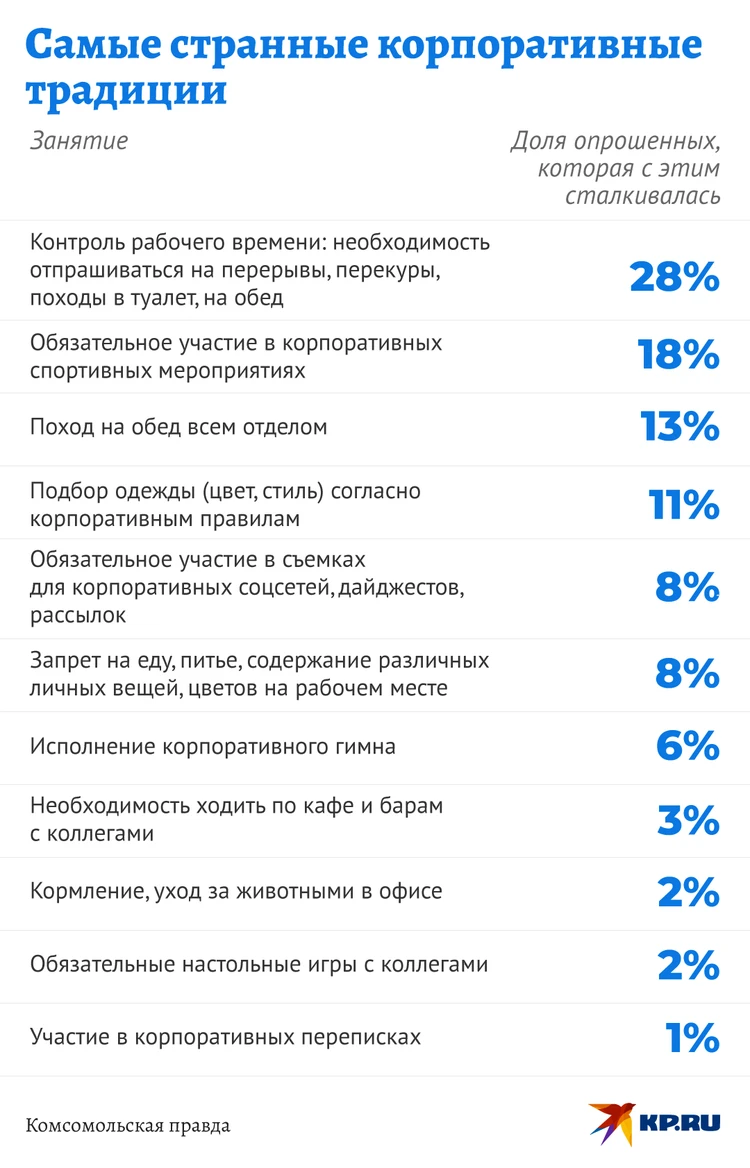 Самые странные корпоративные традиции

| Занятие | Доля опрошенных, которая с этим сталкивалась |
|---|---|
| Контроль рабочего времени: необходимость отпрашиваться на перерывы, перекуры, походы в туалет, на обед | 28% |
| Обязательное участие в корпоративных спортивных мероприятиях | 18% |
| Поход на обед всем отделом | 13% |
| Подбор одежды (цвет, стиль) согласно корпоративным правилам | 11% |
| Обязательное участие в съемках для корпоративных соцсетей, дайджестов, рассылок | 8% |
| Запрет на еду, питье, содержание различных личных вещей, цветов на рабочем месте | 8% |
| Исполнение корпоративного гимна | 6% |
| Необходимость ходить по кафе и барам с коллегами | 3% |
| Кормление, уход за животными в офисе | 2% |
| Обязательные настольные игры с коллегами | 2% |
| Участие в корпоративных переписках | 1% |

Комсомольская правда

KP.RU